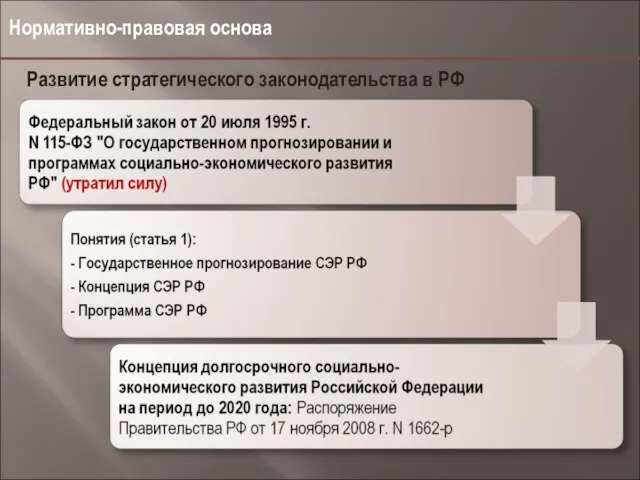 Нормативно-правовая основа

Развитие стратегического законодательства в РФ

Федеральный закон от 20 июля 1995 г. N 115-ФЗ "О государственном прогнозировании и программах социально-экономического развития РФ" (утратил силу)

Понятия (статья 1):
- Государственное прогнозирование СЭР РФ
- Концепция СЭР РФ
- Программа СЭР РФ

Концепция долгосрочного социально-экономического развития Российской Федерации на период до 2020 года: Распоряжение Правительства РФ от 17 ноября 2008 г. N 1662-р